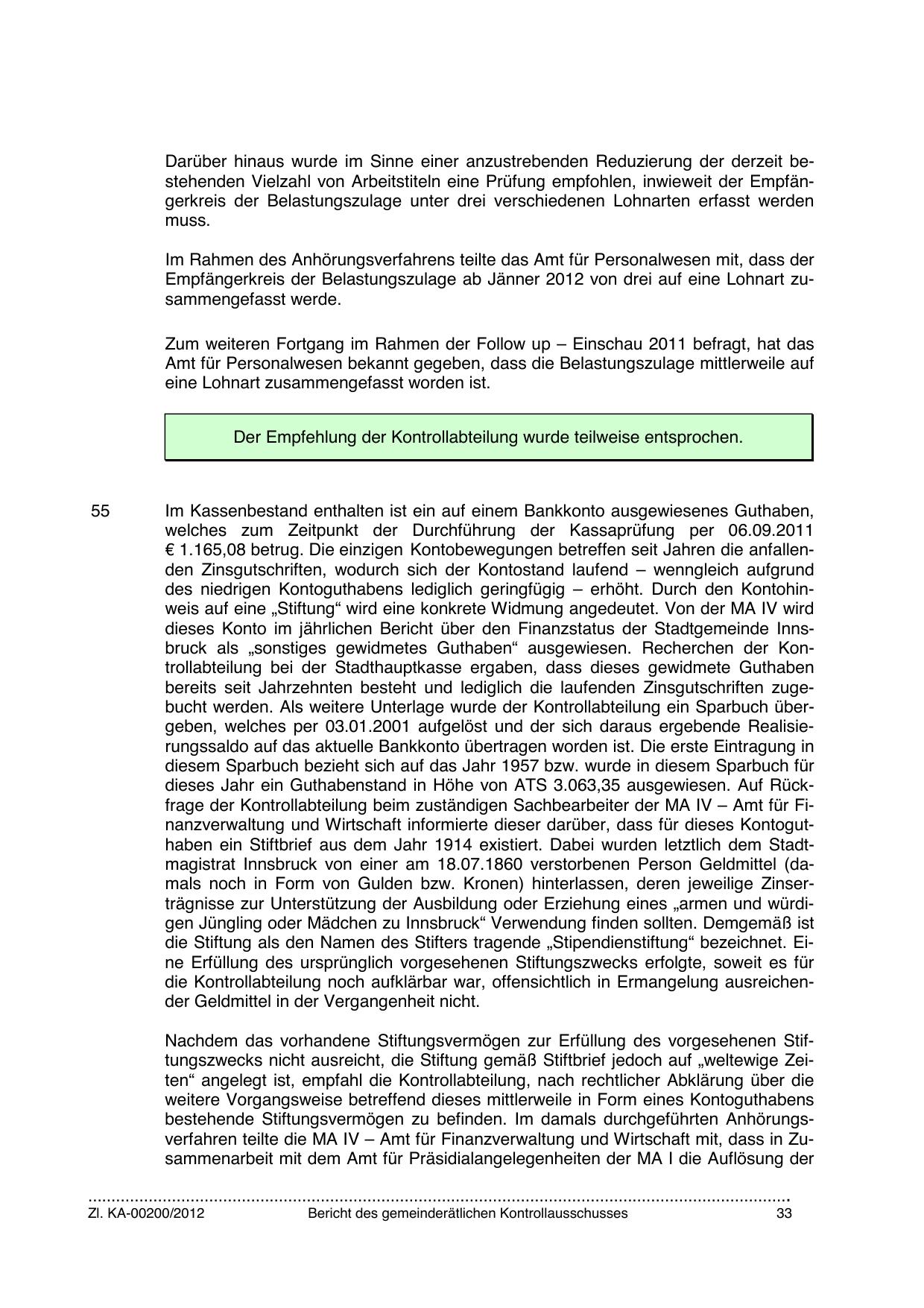 Darüber hinaus wurde im Sinne einer anzustrebenden Reduzierung der derzeit bestehenden Vielzahl von Arbeitstiteln eine Prüfung empfohlen, inwieweit der Empfängerkreis der Belastungszulage unter drei verschiedenen Lohnarten erfasst werden muss.

Im Rahmen des Anhörungsverfahrens teilte das Amt für Personalwesen mit, dass der Empfängerkreis der Belastungszulage ab Jänner 2012 von drei auf eine Lohnart zusammengefasst werde.

Zum weiteren Fortgang im Rahmen der Follow up – Einschau 2011 befragt, hat das Amt für Personalwesen bekannt gegeben, dass die Belastungszulage mittlerweile auf eine Lohnart zusammengefasst worden ist.

Der Empfehlung der Kontrollabteilung wurde teilweise entsprochen.

55 Im Kassenbestand enthalten ist ein auf einem Bankkonto ausgewiesenes Guthaben, welches zum Zeitpunkt der Durchführung der Kassaprüfung per 06.09.2011 € 1.165,08 betrug. Die einzigen Kontobewegungen betreffen seit Jahren die anfallenden Zinsgutschriften, wodurch sich der Kontostand laufend – wenngleich aufgrund des niedrigen Kontoguthabens lediglich geringfügig – erhöht. Durch den Kontohinweis auf eine „Stiftung“ wird eine konkrete Widmung angedeutet. Von der MA IV wird dieses Konto im jährlichen Bericht über den Finanzstatus der Stadtgemeinde Innsbruck als „sonstiges gewidmetes Guthaben“ ausgewiesen. Recherchen der Kontrollabteilung bei der Stadthauptkasse ergaben, dass dieses gewidmete Guthaben bereits seit Jahrzehnten besteht und lediglich die laufenden Zinsgutschriften zugebucht werden. Als weitere Unterlage wurde der Kontrollabteilung ein Sparbuch übergeben, welches per 03.01.2001 aufgelöst und der sich daraus ergebende Realisierungssaldo auf das aktuelle Bankkonto übertragen worden ist. Die erste Eintragung in diesem Sparbuch bezieht sich auf das Jahr 1957 bzw. wurde in diesem Sparbuch für dieses Jahr ein Guthabenstand in Höhe von ATS 3.063,35 ausgewiesen. Auf Rückfrage der Kontrollabteilung beim zuständigen Sachbearbeiter der MA IV – Amt für Finanzverwaltung und Wirtschaft informierte dieser darüber, dass für dieses Kontoguthaben ein Stiftbrief aus dem Jahr 1914 existiert. Dabei wurden letztlich dem Stadtmagistrat Innsbruck von einer am 18.07.1860 verstorbenen Person Geldmittel (damals noch in Form von Gulden bzw. Kronen) hinterlassen, deren jeweilige Zinserträgnisse zur Unterstützung der Ausbildung oder Erziehung eines „armen und würdigen Jüngling oder Mädchen zu Innsbruck“ Verwendung finden sollten. Demgemäß ist die Stiftung als den Namen des Stifters tragende „Stipendienstiftung“ bezeichnet. Eine Erfüllung des ursprünglich vorgesehenen Stiftungszwecks erfolgte, soweit es für die Kontrollabteilung noch aufklärbar war, offensichtlich in Ermangelung ausreichender Geldmittel in der Vergangenheit nicht.

Nachdem das vorhandene Stiftungsvermögen zur Erfüllung des vorgesehenen Stiftungszwecks nicht ausreicht, die Stiftung gemäß Stiftbrief jedoch auf „weltewige Zeiten“ angelegt ist, empfahl die Kontrollabteilung, nach rechtlicher Abklärung über die weitere Vorgangsweise betreffend dieses mittlerweile in Form eines Kontoguthabens bestehende Stiftungsvermögen zu befinden. Im damals durchgeführten Anhörungsverfahren teilte die MA IV – Amt für Finanzverwaltung und Wirtschaft mit, dass in Zusammenarbeit mit dem Amt für Präsidialangelegenheiten der MA I die Auflösung der

Zl. KA-00200/2012 Bericht des gemeinderätlichen Kontrollausschusses 33